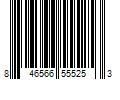 8 46566 55525 3